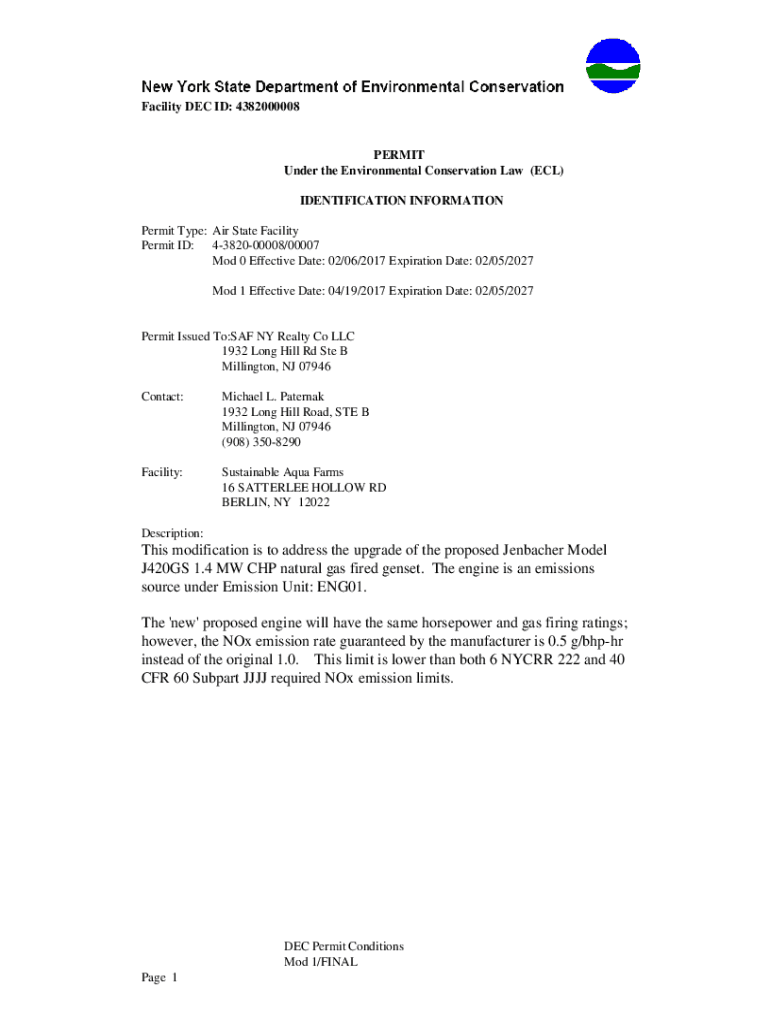 New York State Department of Environmental Conservation
Facility DEC ID: 4382000008

PERMIT
Under the Environmental Conservation Law (ECL)

IDENTIFICATION INFORMATION

Permit Type: Air State Facility
Permit ID: 4-3820-00008/00007
Mod 0 Effective Date: 02/06/2017 Expiration Date: 02/05/2027

Mod 1 Effective Date: 04/19/2017 Expiration Date: 02/05/2027

Permit Issued To:SAF NY Realty Co LLC
1932 Long Hill Rd Ste B
Millington, NJ 07946

Contact: Michael L. Paternak
1932 Long Hill Road, STE B
Millington, NJ 07946
(908) 350-8290

Facility: Sustainable Aqua Farms
16 SATTERLEE HOLLOW RD
BERLIN, NY 12022

Description:
This modification is to address the upgrade of the proposed Jenbacher Model J420GS 1.4 MW CHP natural gas fired genset. The engine is an emissions source under Emission Unit: ENG01.

The 'new' proposed engine will have the same horsepower and gas firing ratings; however, the NOx emission rate guaranteed by the manufacturer is 0.5 g/bhp-hr instead of the original 1.0. This limit is lower than both 6 NYCRR 222 and 40 CFR 60 Subpart JJJJ required NOx emission limits.

DEC Permit Conditions
Mod 1/FINAL

Page 1